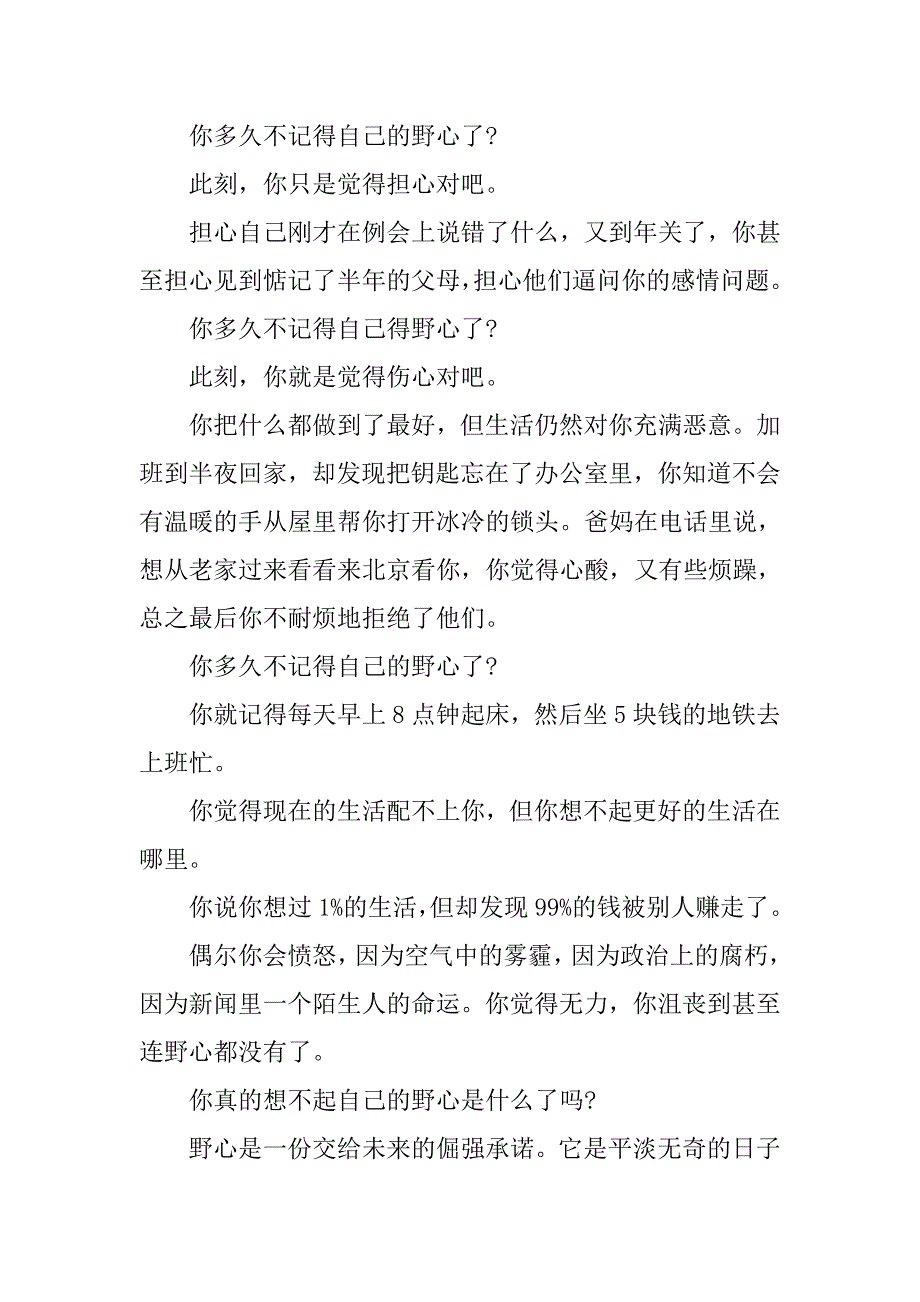 你多久不记得自己的野心了？

此刻，你只是觉得担心对吧。

担心自己刚才在例会上说错了什么，又到年关了，你甚至担心见到惦记了半年的父母，担心他们逼问你的感情问题。

你多久不记得自己得野心了？

此刻，你就是觉得伤心对吧。

你把什么都做到了最好，但生活仍然对你充满恶意。加班到半夜回家，却发现把钥匙忘在了办公室里，你知道不会有温暖的手从屋里帮你打开冰冷的锁头。爸妈在电话里说，想从老家过来看看来北京看你，你觉得心酸，又有些烦躁，总之最后你不耐烦地拒绝了他们。

你多久不记得自己的野心了？

你就记得每天早上 8 点钟起床，然后坐 5 块钱的地铁去上班忙。

你觉得现在的生活配不上你，但你想不起更好的生活在哪里。

你说你想过 1%的生活，但却发现 99%的钱被别人赚走了。

偶尔你会愤怒，因为空气中的雾霾，因为政治上的腐朽，因为新闻里一个陌生人的命运。你觉得无力，你沮丧到甚至连野心都没有了。

你真的想不起自己的野心是什么了吗?

野心是一份交给未来的倔强承诺。它是平淡无奇的日子